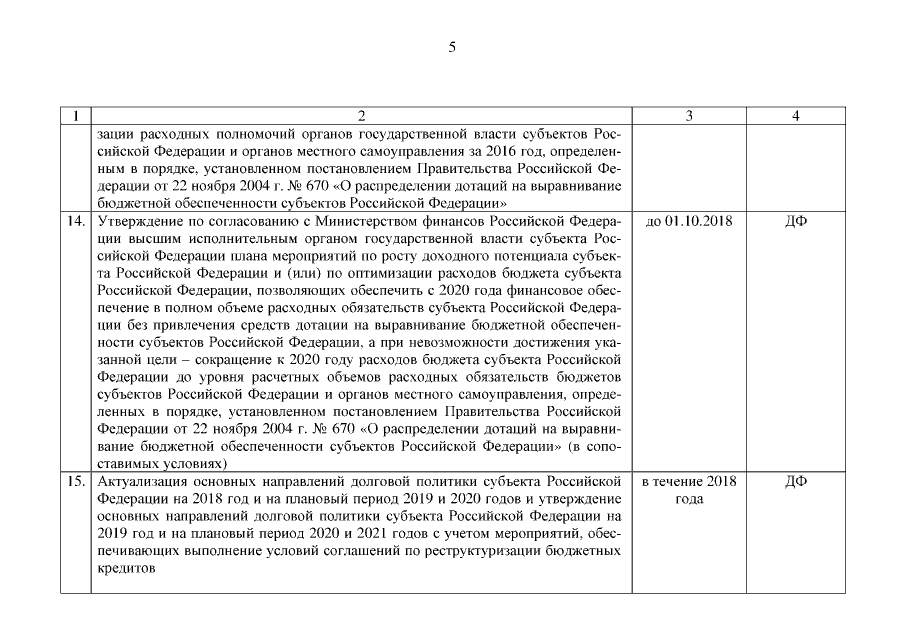 5

| 1 | 2 | 3 | 4 |
|---|---|---|---|
| | зации расходных полномочий органов государственной власти субъектов Российской Федерации и органов местного самоуправления за 2016 год, определенным в порядке, установленном постановлением Правительства Российской Федерации от 22 ноября 2004 г. № 670 «О распределении дотаций на выравнивание бюджетной обеспеченности субъектов Российской Федерации» | | |
| 14. | Утверждение по согласованию с Министерством финансов Российской Федерации высшим исполнительным органом государственной власти субъекта Российской Федерации плана мероприятий по росту доходного потенциала субъекта Российской Федерации и (или) по оптимизации расходов бюджета субъекта Российской Федерации, позволяющих обеспечить с 2020 года финансовое обеспечение в полном объеме расходных обязательств субъекта Российской Федерации без привлечения средств дотации на выравнивание бюджетной обеспеченности субъектов Российской Федерации, а при невозможности достижения указанной цели – сокращение к 2020 году расходов бюджета субъекта Российской Федерации до уровня расчетных объемов расходных обязательств бюджетов субъектов Российской Федерации и органов местного самоуправления, определенных в порядке, установленном постановлением Правительства Российской Федерации от 22 ноября 2004 г. № 670 «О распределении дотаций на выравнивание бюджетной обеспеченности субъектов Российской Федерации» (в сопоставимых условиях) | до 01.10.2018 | ДФ |
| 15. | Актуализация основных направлений долговой политики субъекта Российской Федерации на 2018 год и на плановый период 2019 и 2020 годов и утверждение основных направлений долговой политики субъекта Российской Федерации на 2019 год и на плановый период 2020 и 2021 годов с учетом мероприятий, обеспечивающих выполнение условий соглашений по реструктуризации бюджетных кредитов | в течение 2018 года | ДФ |